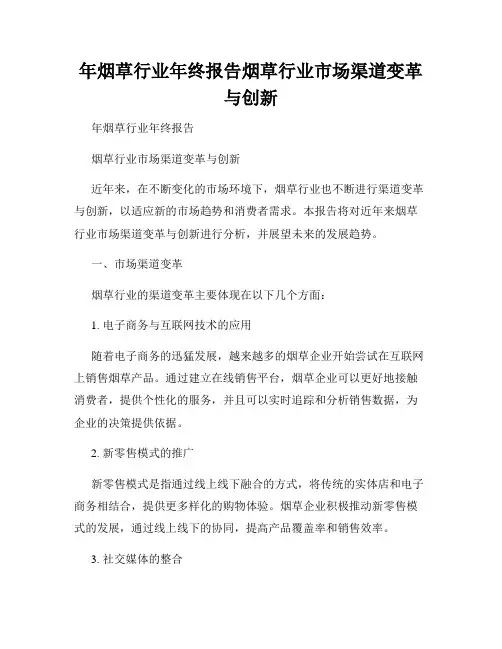 年烟草行业年终报告烟草行业市场渠道变革与创新

年烟草行业年终报告

烟草行业市场渠道变革与创新

近年来，在不断变化的市场环境下，烟草行业也不断进行渠道变革与创新，以适应新的市场趋势和消费者需求。本报告将对近年来烟草行业市场渠道变革与创新进行分析，并展望未来的发展趋势。

一、市场渠道变革

烟草行业的渠道变革主要体现在以下几个方面：

1. 电子商务与互联网技术的应用

随着电子商务的迅猛发展，越来越多的烟草企业开始尝试在互联网上销售烟草产品。通过建立在线销售平台，烟草企业可以更好地接触消费者，提供个性化的服务，并且可以实时追踪和分析销售数据，为企业的决策提供依据。

2. 新零售模式的推广

新零售模式是指通过线上线下融合的方式，将传统的实体店和电子商务相结合，提供更多样化的购物体验。烟草企业积极推动新零售模式的发展，通过线上线下的协同，提高产品覆盖率和销售效率。

3. 社交媒体的整合